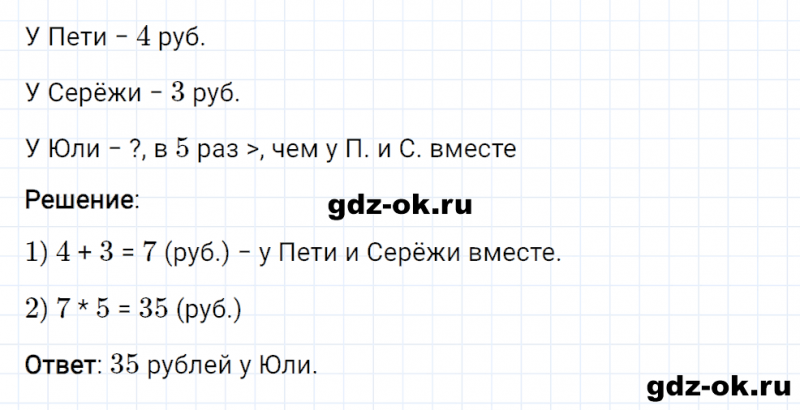 У Пети – $4$ руб.

У Серёжи – $3$ руб.

У Юли – ?, в $5$ раз >, чем у П. и С. вместе

Решение:

gdz-ok.ru

$1)$ $4 + 3 = 7$ (руб.) – у Пети и Серёжи вместе.

$2)$ $7 * 5 = 35$ (руб.)

Ответ: $35$ рублей у Юли.

gdz-ok.ru